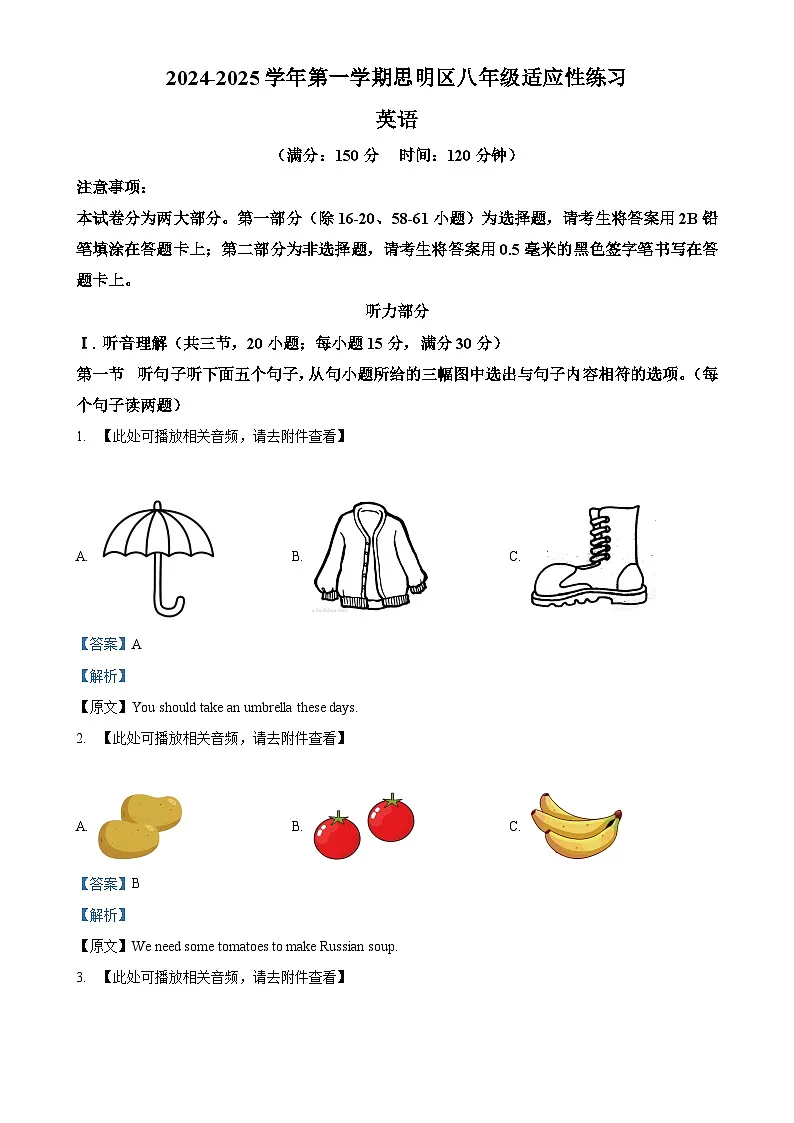 2024-2025 学年第一学期思明区八年级适应性练习

英语

（满分：150 分　时间：120 分钟）

注意事项：

本试卷分为两大部分。第一部分（除 16-20、58-61 小题）为选择题，请考生将答案用 2B 铅笔填涂在答题卡上；第二部分为非选择题，请考生将答案用 0.5 毫米的黑色签字笔书写在答题卡上。

听力部分

Ⅰ. 听音理解（共三节，20 小题；每小题 15 分，满分 30 分）

第一节　听句子听下面五个句子，从句小题所给的三幅图中选出与句子内容相符的选项。（每个句子读两题）

1. 【此处可播放相关音频，请去附件查看】

A.　B.　C.

【答案】A

【解析】

【原文】You should take an umbrella these days.

2. 【此处可播放相关音频，请去附件查看】

A.　B.　C.

【答案】B

【解析】

【原文】We need some tomatoes to make Russian soup.

3. 【此处可播放相关音频，请去附件查看】